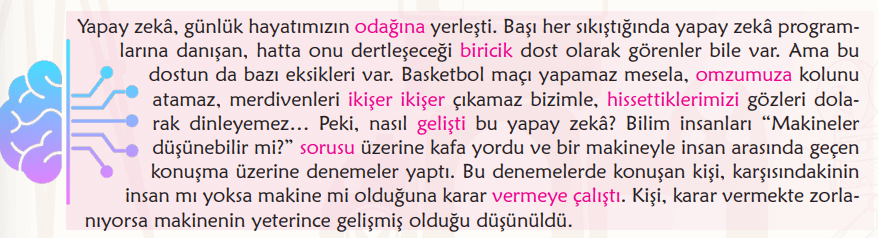 Yapay zekâ, günlük hayatımızın odağına yerleşti. Başı her sıkıştığında yapay zekâ programlarına danışan, hatta onu dertleşeceği biricik dost olarak görenler bile var. Ama bu dostun da bazı eksikleri var. Basketbol maçı yapamaz mesela, omzumuza kolunu atamaz, merdivenleri ikişer ikişer çıkamaz bizimle, hissettiklerimizi gözleri dolarak dinleyemez… Peki, nasıl gelişti bu yapay zekâ? Bilim insanları "Makineler düşünebilir mi?" sorusu üzerine kafa yordu ve bir makineyle insan arasında geçen konuşma üzerine denemeler yaptı. Bu denemelerde konuşan kişi, karşısındakinin insan mı yoksa makine mi olduğuna karar vermeye çalıştı. Kişi, karar vermekte zorlanıyorsa makinenin yeterince gelişmiş olduğu düşünüldü.